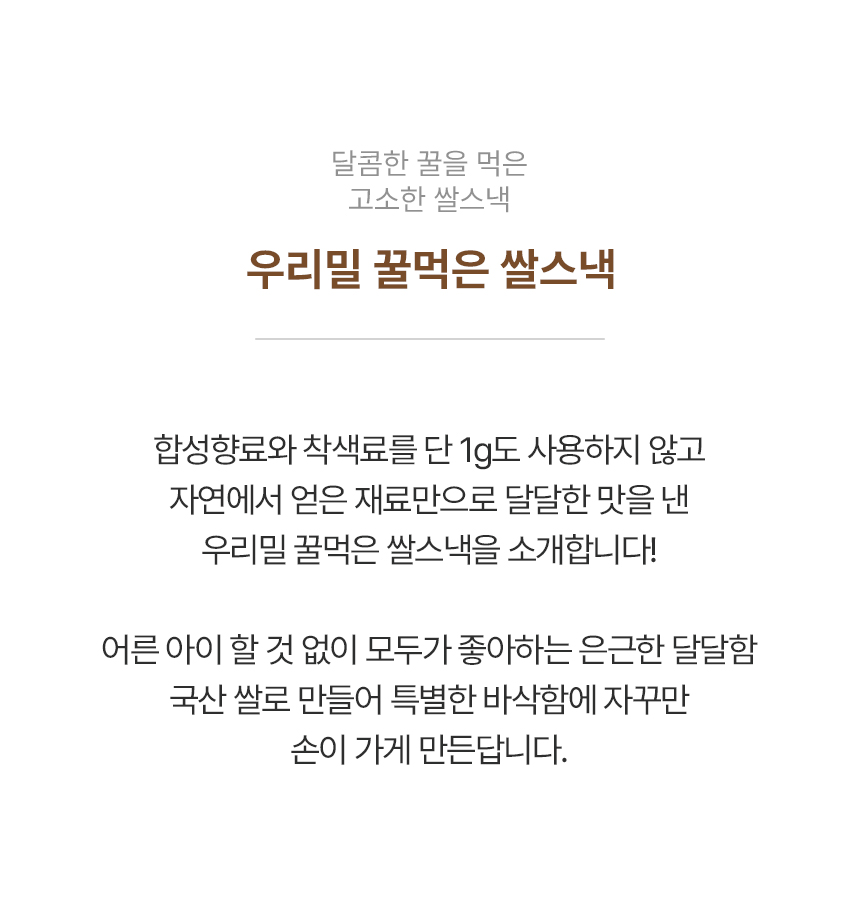 달콤한 꿀을 먹은
고소한 쌀스낵

우리밀 꿀먹은 쌀스낵

합성향료와 착색료를 단 1g도 사용하지 않고
자연에서 얻은 재료만으로 달달한 맛을 낸
우리밀 꿀먹은 쌀스낵을 소개합니다!

어른 아이 할 것 없이 모두가 좋아하는 은근한 달달함
국산 쌀로 만들어 특별한 바삭함에 자꾸만
손이 가게 만든답니다.